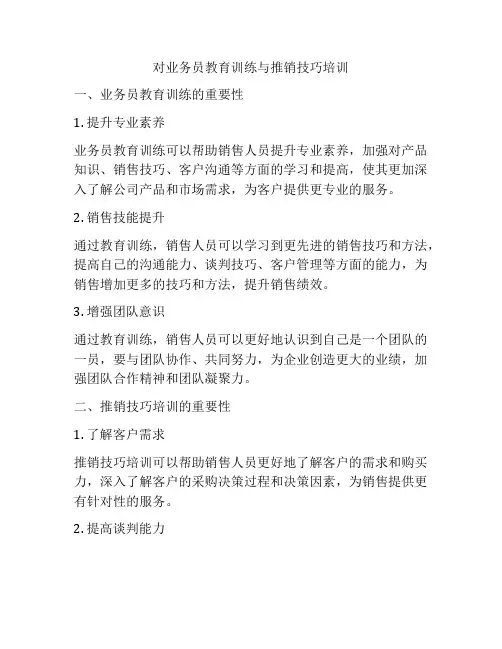 对业务员教育训练与推销技巧培训

一、业务员教育训练的重要性

1. 提升专业素养

业务员教育训练可以帮助销售人员提升专业素养，加强对产品知识、销售技巧、客户沟通等方面的学习和提高，使其更加深入了解公司产品和市场需求，为客户提供更专业的服务。

2. 销售技能提升

通过教育训练，销售人员可以学习到更先进的销售技巧和方法，提高自己的沟通能力、谈判技巧、客户管理等方面的能力，为销售增加更多的技巧和方法，提升销售绩效。

3. 增强团队意识

通过教育训练，销售人员可以更好地认识到自己是一个团队的一员，要与团队协作、共同努力，为企业创造更大的业绩，加强团队合作精神和团队凝聚力。

二、推销技巧培训的重要性

1. 了解客户需求

推销技巧培训可以帮助销售人员更好地了解客户的需求和购买力，深入了解客户的采购决策过程和决策因素，为销售提供更有针对性的服务。

2. 提高谈判能力